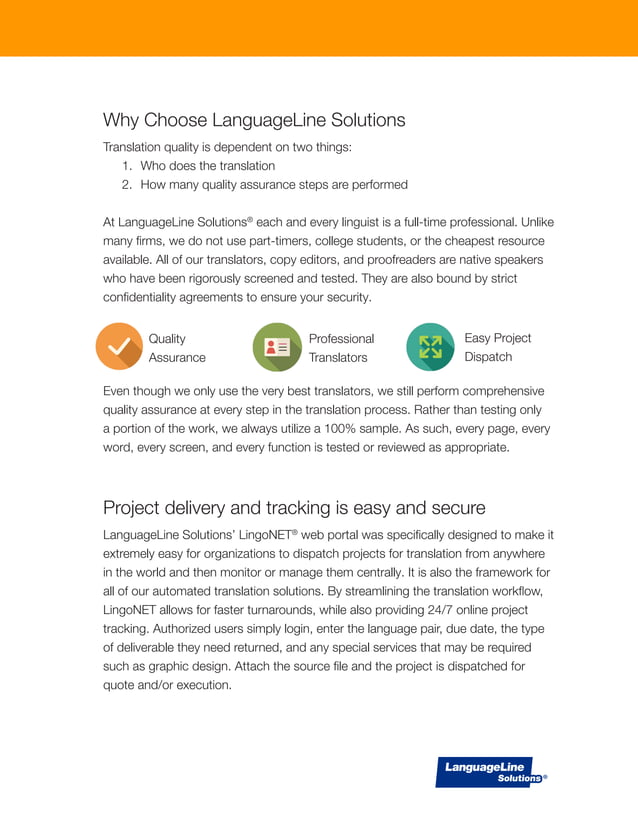 Why Choose LanguageLine Solutions

Translation quality is dependent on two things:
1. Who does the translation
2. How many quality assurance steps are performed

At LanguageLine Solutions® each and every linguist is a full-time professional. Unlike many firms, we do not use part-timers, college students, or the cheapest resource available. All of our translators, copy editors, and proofreaders are native speakers who have been rigorously screened and tested. They are also bound by strict confidentiality agreements to ensure your security.

Quality Assurance

Professional Translators

Easy Project Dispatch

Even though we only use the very best translators, we still perform comprehensive quality assurance at every step in the translation process. Rather than testing only a portion of the work, we always utilize a 100% sample. As such, every page, every word, every screen, and every function is tested or reviewed as appropriate.

Project delivery and tracking is easy and secure

LanguageLine Solutions' LingoNET® web portal was specifically designed to make it extremely easy for organizations to dispatch projects for translation from anywhere in the world and then monitor or manage them centrally. It is also the framework for all of our automated translation solutions. By streamlining the translation workflow, LingoNET allows for faster turnarounds, while also providing 24/7 online project tracking. Authorized users simply login, enter the language pair, due date, the type of deliverable they need returned, and any special services that may be required such as graphic design. Attach the source file and the project is dispatched for quote and/or execution.

LanguageLine Solutions®